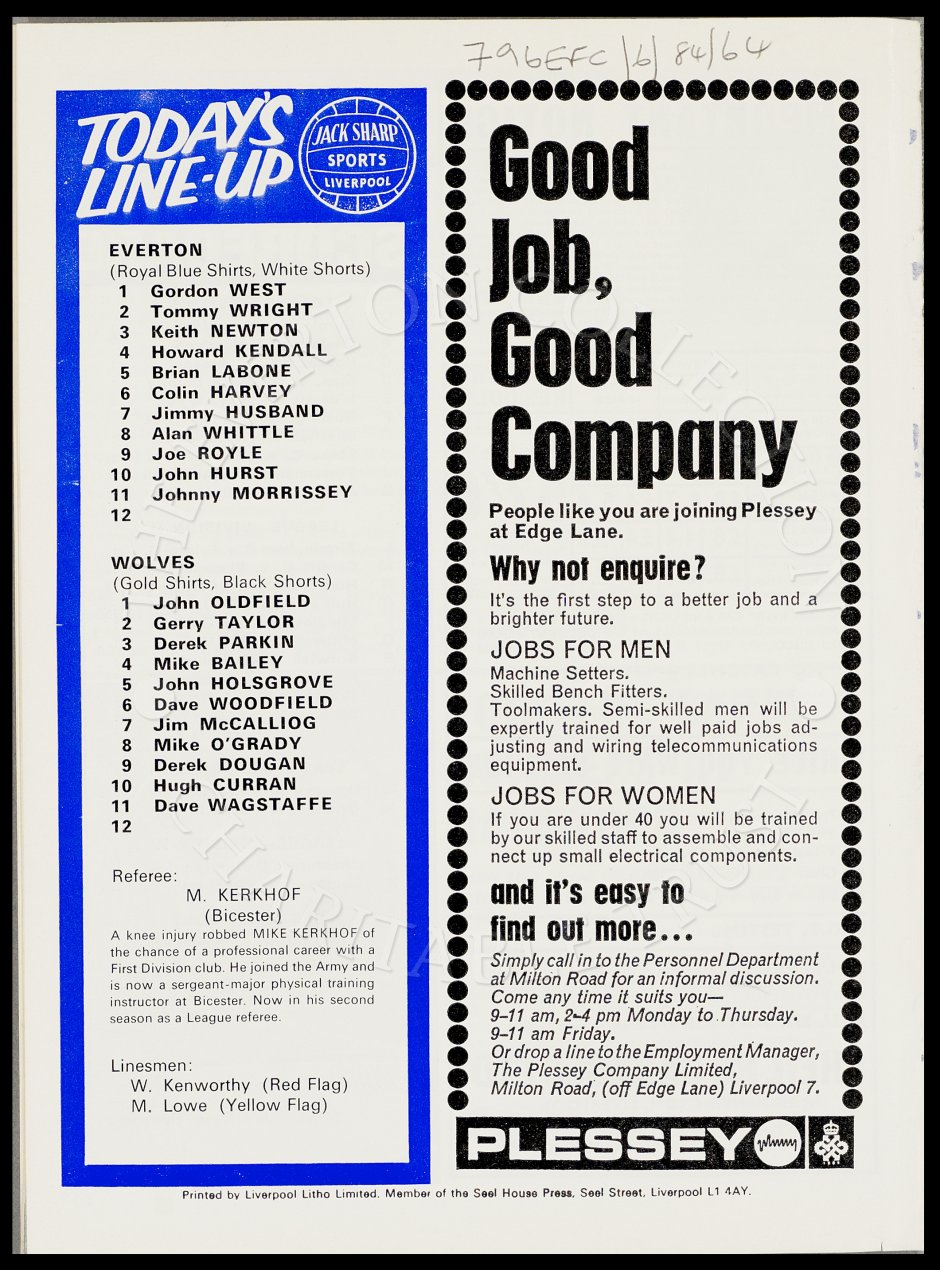 796EFC/6/84/64

TODAY'S LINE-UP

JACK SHARP SPORTS LIVERPOOL

EVERTON
(Royal Blue Shirts, White Shorts)
1 Gordon WEST
2 Tommy WRIGHT
3 Keith NEWTON
4 Howard KENDALL
5 Brian LABONE
6 Colin HARVEY
7 Jimmy HUSBAND
8 Alan WHITTLE
9 Joe ROYLE
10 John HURST
11 Johnny MORRISSEY
12

WOLVES
(Gold Shirts, Black Shorts)
1 John OLDFIELD
2 Gerry TAYLOR
3 Derek PARKIN
4 Mike BAILEY
5 John HOLSGROVE
6 Dave WOODFIELD
7 Jim McCALLIOG
8 Mike O'GRADY
9 Derek DOUGAN
10 Hugh CURRAN
11 Dave WAGSTAFFE
12

Referee:
M. KERKHOF
(Bicester)
A knee injury robbed MIKE KERKHOF of the chance of a professional career with a First Division club. He joined the Army and is now a sergeant-major physical training instructor at Bicester. Now in his second season as a League referee.

Linesmen:
W. Kenworthy (Red Flag)
M. Lowe (Yellow Flag)

Good Job, Good Company

People like you are joining Plessey at Edge Lane.

Why not enquire?
It's the first step to a better job and a brighter future.

JOBS FOR MEN
Machine Setters.
Skilled Bench Fitters.
Toolmakers. Semi-skilled men will be expertly trained for well paid jobs adjusting and wiring telecommunications equipment.

JOBS FOR WOMEN
If you are under 40 you will be trained by our skilled staff to assemble and connect up small electrical components.

and it's easy to find out more...
Simply call in to the Personnel Department at Milton Road for an informal discussion. Come any time it suits you—
9–11 am, 2–4 pm Monday to Thursday.
9–11 am Friday.
Or drop a line to the Employment Manager, The Plessey Company Limited, Milton Road, (off Edge Lane) Liverpool 7.

PLESSEY

Printed by Liverpool Litho Limited. Member of the Seel House Press, Seel Street, Liverpool L1 4AY.